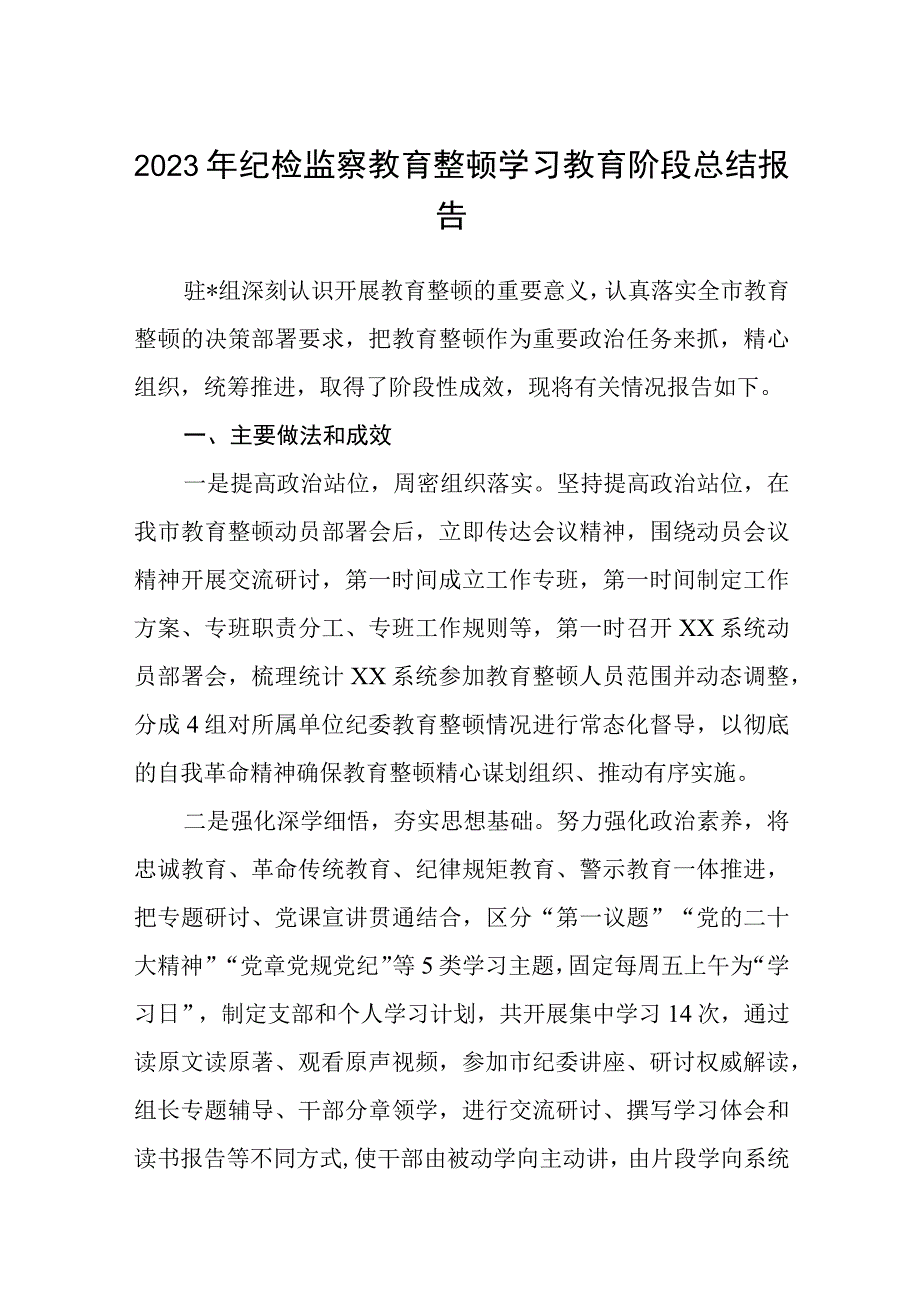 2023年纪检监察教育整顿学习教育阶段总结报告

驻*组深刻认识开展教育整顿的重要意义，认真落实全市教育整顿的决策部署要求，把教育整顿作为重要政治任务来抓，精心组织，统筹推进，取得了阶段性成效，现将有关情况报告如下。

一、主要做法和成效

一是提高政治站位，周密组织落实。坚持提高政治站位，在我市教育整顿动员部署会后，立即传达会议精神，围绕动员会议精神开展交流研讨，第一时间成立工作专班，第一时间制定工作方案、专班职责分工、专班工作规则等，第一时召开XX系统动员部署会，梳理统计XX系统参加教育整顿人员范围并动态调整，分成4组对所属单位纪委教育整顿情况进行常态化督导，以彻底的自我革命精神确保教育整顿精心谋划组织、推动有序实施。

二是强化深学细悟，夯实思想基础。努力强化政治素养，将忠诚教育、革命传统教育、纪律规矩教育、警示教育一体推进，把专题研讨、党课宣讲贯通结合，区分“第一议题”“党的二十大精神”“党章党规党纪”等5类学习主题，固定每周五上午为“学习日”，制定支部和个人学习计划，共开展集中学习14次，通过读原文读原著、观看原声视频，参加市纪委讲座、研讨权威解读，组长专题辅导、干部分章领学，进行交流研讨、撰写学习体会和读书报告等不同方式，使干部由被动学向主动讲，由片段学向系统